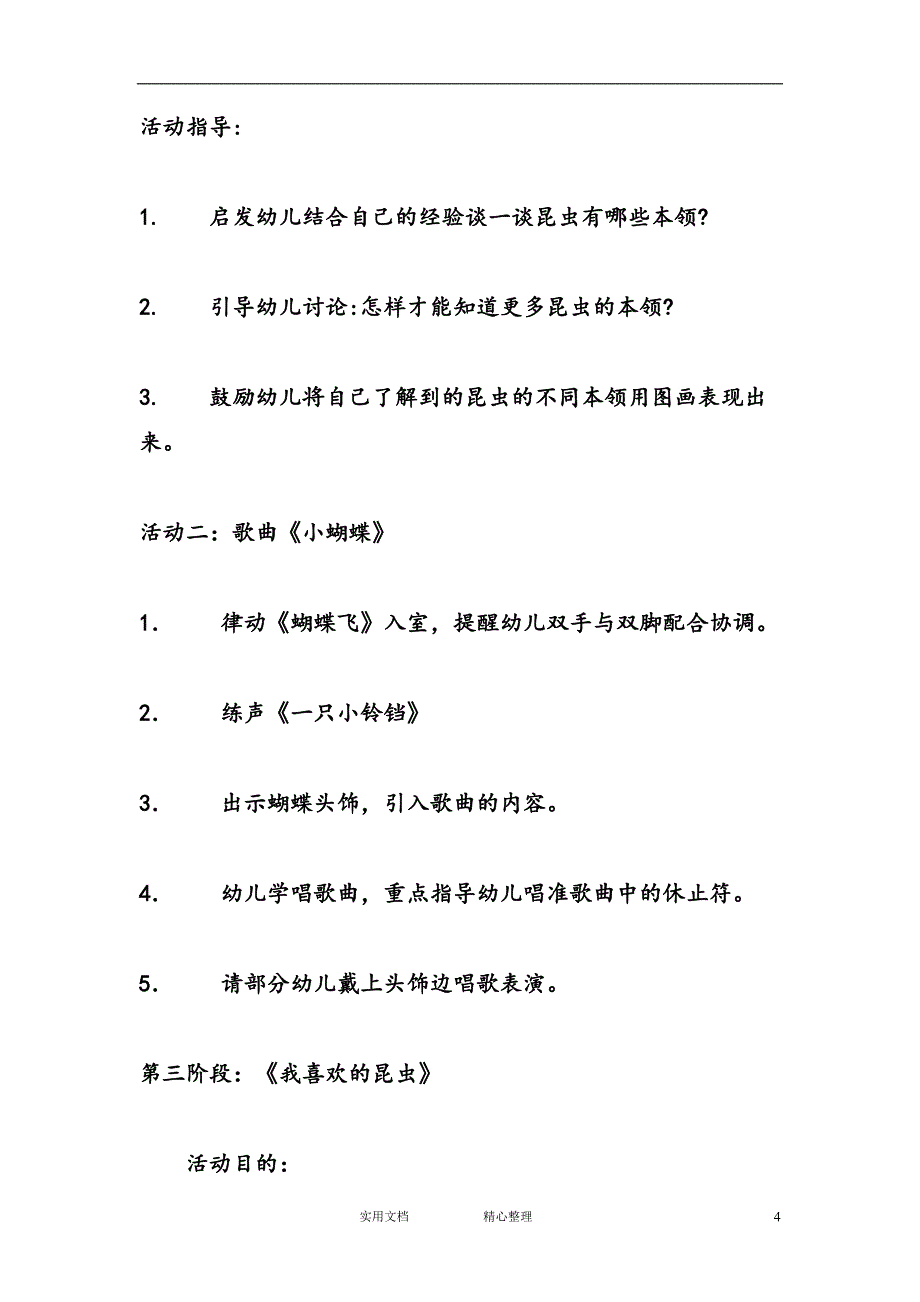 活动指导:

1. 启发幼儿结合自己的经验谈一谈昆虫有哪些本领?

2. 引导幼儿讨论:怎样才能知道更多昆虫的本领?

3. 鼓励幼儿将自己了解到的昆虫的不同本领用图画表现出来。

活动二：歌曲《小蝴蝶》

1. 律动《蝴蝶飞》入室，提醒幼儿双手与双脚配合协调。

2. 练声《一只小铃铛》

3. 出示蝴蝶头饰，引入歌曲的内容。

4. 幼儿学唱歌曲，重点指导幼儿唱准歌曲中的休止符。

5. 请部分幼儿戴上头饰边唱歌表演。

第三阶段：《我喜欢的昆虫》

活动目的：

实用文档 精心整理 4